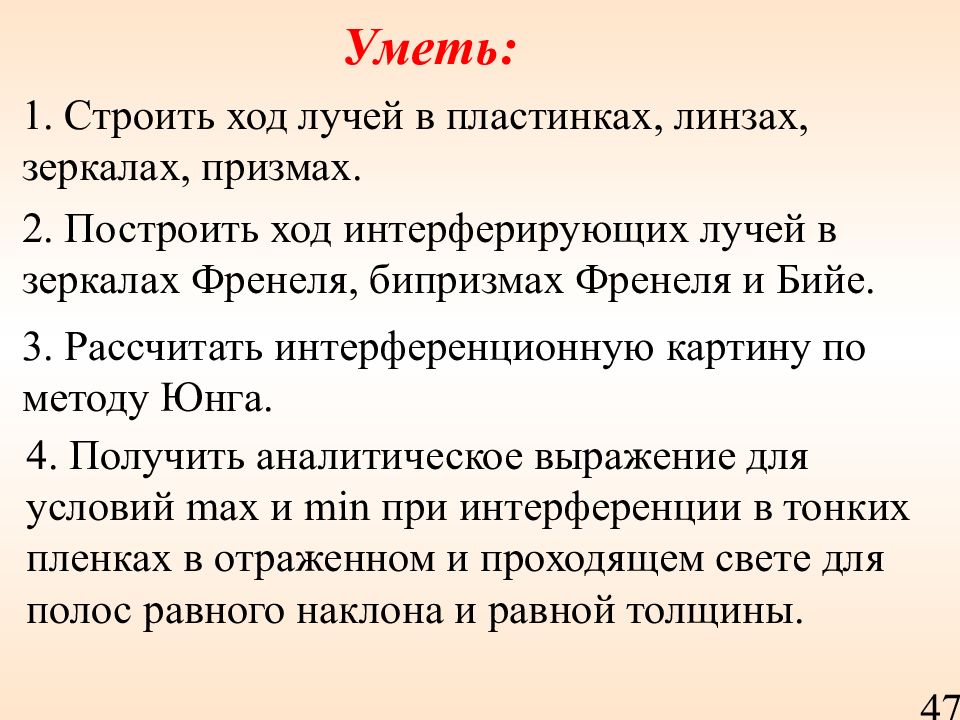 Уметь:

1. Строить ход лучей в пластинках, линзах, зеркалах, призмах.

2. Построить ход интерферирующих лучей в зеркалах Френеля, бипризмах Френеля и Бийе.

3. Рассчитать интерференционную картину по методу Юнга.

4. Получить аналитическое выражение для условий max и min при интерференции в тонких пленках в отраженном и проходящем свете для полос равного наклона и равной толщины.

47